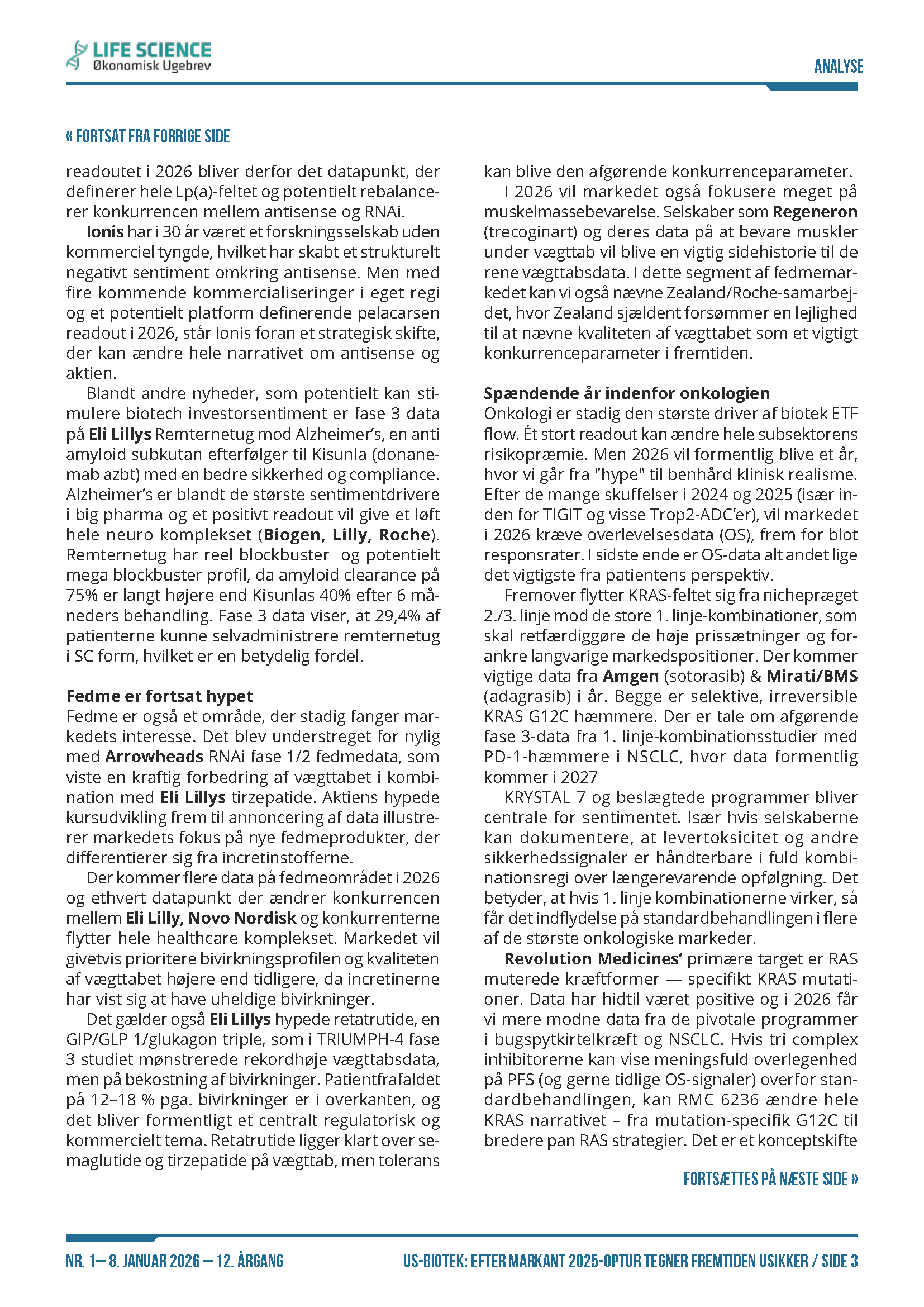 LIFE SCIENCE
Økonomisk Ugebrev

ANALYSE

« FORTSAT FRA FORRIGE SIDE

readoutet i 2026 bliver derfor det datapunkt, der definerer hele Lp(a)-feltet og potentielt rebalancerer konkurrencen mellem antisense og RNAi.

Ionis har i 30 år været et forskningsselskab uden kommerciel tyngde, hvilket har skabt et strukturelt negativt sentiment omkring antisense. Men med fire kommende kommercialiseringer i eget regi og et potentielt platform definerende pelacarsen readout i 2026, står Ionis foran et strategisk skifte, der kan ændre hele narrativet om antisense og aktien.

Blandt andre nyheder, som potentielt kan stimulere biotech investorsentiment er fase 3 data på Eli Lillys Remternetug mod Alzheimer's, en anti amyloid subkutan efterfølger til Kisunla (donanemab azbt) med en bedre sikkerhed og compliance. Alzheimer's er blandt de største sentimentdrivere i big pharma og et positivt readout vil give et løft hele neuro komplekset (Biogen, Lilly, Roche). Remternetug har reel blockbuster og potentielt mega blockbuster profil, da amyloid clearance på 75% er langt højere end Kisunlas 40% efter 6 måneders behandling. Fase 3 data viser, at 29,4% af patienterne kunne selvadministrere remternetug i SC form, hvilket er en betydelig fordel.

Fedme er fortsat hypet
Fedme er også et område, der stadig fanger markedets interesse. Det blev understreget for nylig med Arrowheads RNAi fase 1/2 fedmedata, som viste en kraftig forbedring af vægttabet i kombination med Eli Lillys tirzepatide. Aktiens hypede kursudvikling frem til annoncering af data illustrerer markedets fokus på nye fedmeprodukter, der differentierer sig fra incretinstofferne.

Der kommer flere data på fedmeområdet i 2026 og ethvert datapunkt der ændrer konkurrencen mellem Eli Lilly, Novo Nordisk og konkurrenterne flytter hele healthcare komplekset. Markedet vil givetvis prioritere bivirkningsprofilen og kvaliteten af vægttabet højere end tidligere, da incretinerne har vist sig at have uheldige bivirkninger.

Det gælder også Eli Lillys hypede retatrutide, en GIP/GLP 1/glukagon triple, som i TRIUMPH-4 fase 3 studiet mønstrerede rekordhøje vægttabsdata, men på bekostning af bivirkninger. Patientfrafaldet på 12–18 % pga. bivirkninger er i overkanten, og det bliver formentligt et centralt regulatorisk og kommercielt tema. Retatrutide ligger klart over semaglutide og tirzepatide på vægttab, men tolerans kan blive den afgørende konkurrenceparameter.

I 2026 vil markedet også fokusere meget på muskelmassebevarelse. Selskaber som Regeneron (trecoginart) og deres data på at bevare muskler under vægttab vil blive en vigtig sidehistorie til de rene vægttabsdata. I dette segment af fedmemarkedet kan vi også nævne Zealand/Roche-samarbejdet, hvor Zealand sjældent forsømmer en lejlighed til at nævne kvaliteten af vægttabet som et vigtigt konkurrenceparameter i fremtiden.

Spændende år indenfor onkologien
Onkologi er stadig den største driver af biotek ETF flow. Ét stort readout kan ændre hele subsektorens risikopræmie. Men 2026 vil formentlig blive et år, hvor vi går fra "hype" til benhård klinisk realisme. Efter de mange skuffelser i 2024 og 2025 (især inden for TIGIT og visse Trop2-ADC'er), vil markedet i 2026 kræve overlevelsesdata (OS), frem for blot responsrater. I sidste ende er OS-data alt andet lige det vigtigste fra patientens perspektiv.

Fremover flytter KRAS-feltet sig fra nichepræget 2./3. linje mod de store 1. linje-kombinationer, som skal retfærdiggøre de høje prissætninger og forankre langvarige markedspositioner. Der kommer vigtige data fra Amgen (sotorasib) & Mirati/BMS (adagrasib) i år. Begge er selektive, irreversible KRAS G12C hæmmere. Der er tale om afgørende fase 3-data fra 1. linje-kombinationsstudier med PD-1-hæmmere i NSCLC, hvor data formentlig kommer i 2027

KRYSTAL 7 og beslægtede programmer bliver centrale for sentimentet. Især hvis selskaberne kan dokumentere, at levertoksicitet og andre sikkerhedssignaler er håndterbare i fuld kombinationsregi over længerevarende opfølgning. Det betyder, at hvis 1. linje kombinationerne virker, så får det indflydelse på standardbehandlingen i flere af de største onkologiske markeder.

Revolution Medicines' primære target er RAS muterede kræftformer — specifikt KRAS mutationer. Data har hidtil været positive og i 2026 får vi mere modne data fra de pivotale programmer i bugspytkirtelkræft og NSCLC. Hvis tri complex inhibitorerne kan vise meningsfuld overlegenhed på PFS (og gerne tidlige OS-signaler) overfor standardbehandlingen, kan RMC 6236 ændre hele KRAS narrativet – fra mutation-specifik G12C til bredere pan RAS strategier. Det er et konceptskifte

FORTSÆTTES PÅ NÆSTE SIDE »

NR. 1– 8. JANUAR 2026 – 12. ÅRGANG

US-BIOTEK: EFTER MARKANT 2025-OPTUR TEGNER FREMTIDEN USIKKER / SIDE 3